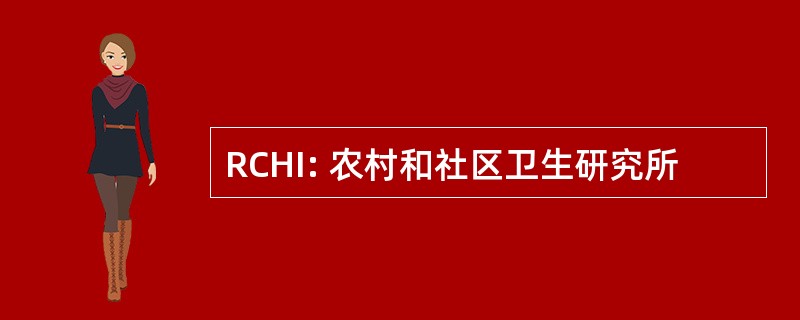 RCHI: 农村和社区卫生研究所